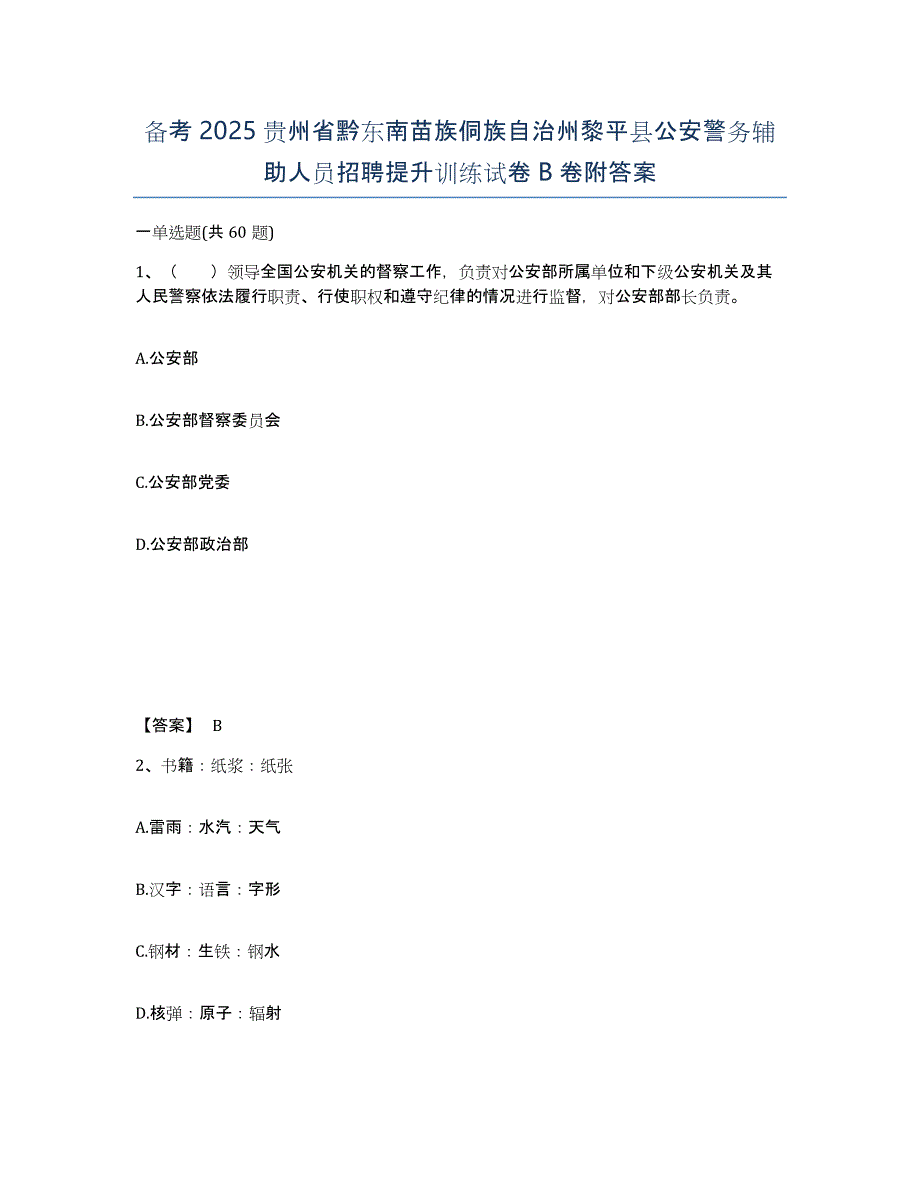 备考 2025 贵州省黔东南苗族侗族自治州黎平县公安警务辅助人员招聘提升训练试卷 B 卷附答案

一单选题(共 60 题)

1、（　　）领导全国公安机关的督察工作，负责对公安部所属单位和下级公安机关及其人民警察依法履行职责、行使职权和遵守纪律的情况进行监督，对公安部部长负责。

A.公安部

B.公安部督察委员会

C.公安部党委

D.公安部政治部

【答案】 B

2、书籍：纸浆：纸张

A.雷雨：水汽：天气

B.汉字：语言：字形

C.钢材：生铁：钢水

D.核弹：原子：辐射